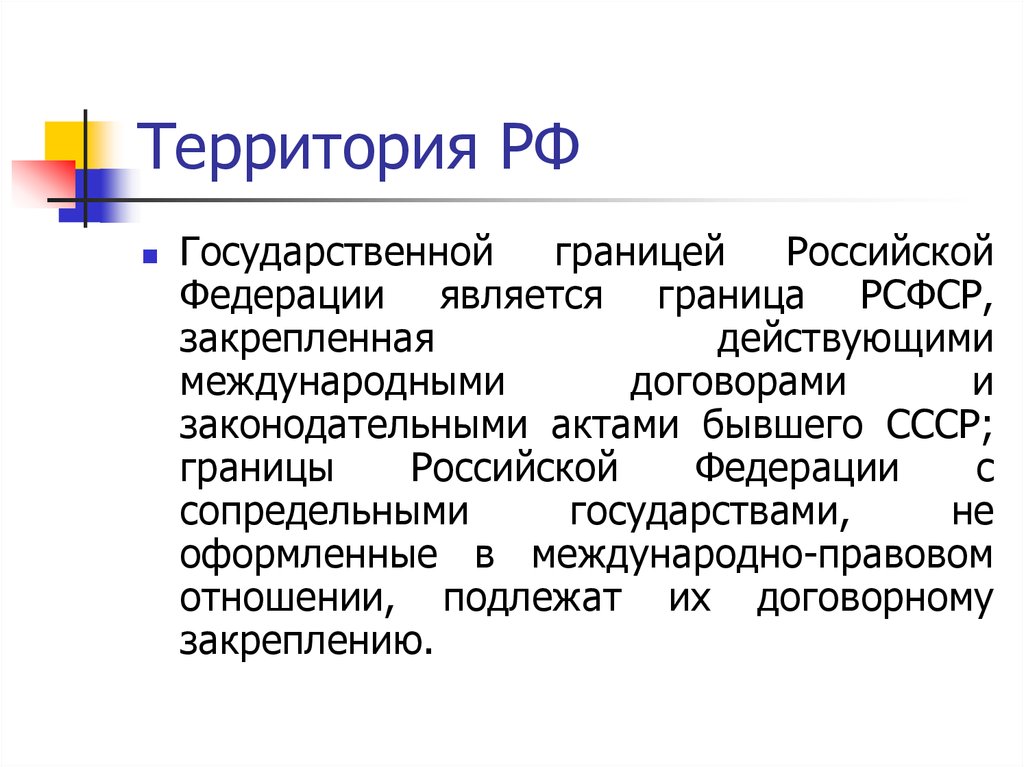 Территория РФ

Государственной границей Российской Федерации является граница РСФСР, закрепленная действующими международными договорами и законодательными актами бывшего СССР; границы Российской Федерации с сопредельными государствами, не оформленные в международно-правовом отношении, подлежат их договорному закреплению.